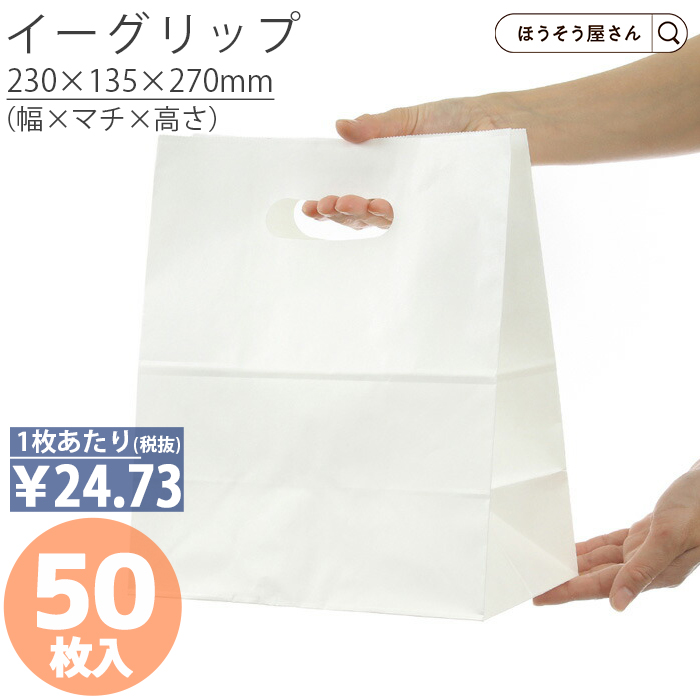 イーグリップ
230×135×270mm
(幅×マチ×高さ)

ほうそう屋さん

1枚あたり(税抜)
¥24.73

50
枚入